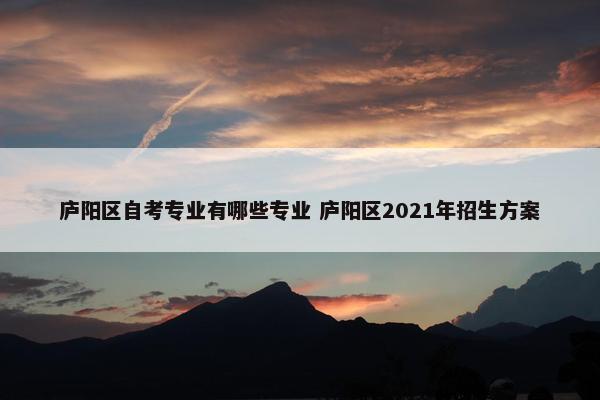 庐阳区自考专业有哪些专业 庐阳区2021年招生方案